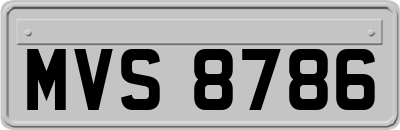 MVS 8786